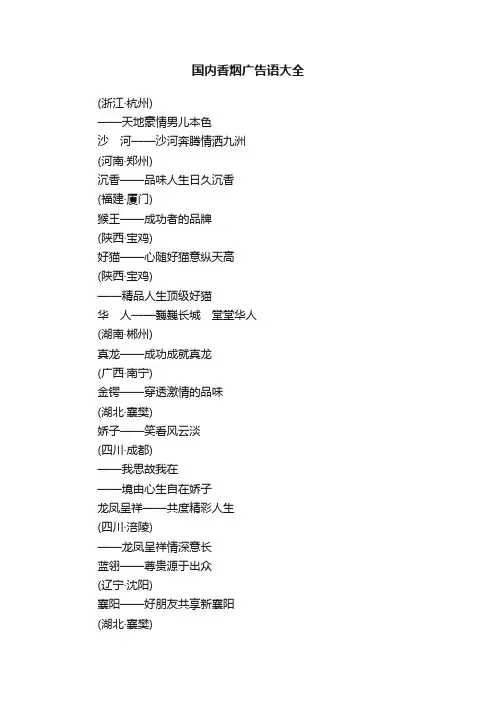 国内香烟广告语大全

(浙江·杭州)
——天地豪情男儿本色
沙　河——沙河奔腾情洒九洲
(河南·郑州)
沉香——品味人生日久沉香
(福建·厦门)
猴王——成功者的品牌
(陕西·宝鸡)
好猫——心随好猫意纵天高
(陕西·宝鸡)
——精品人生顶级好猫
华　人——巍巍长城　堂堂华人
(湖南·郴州)
真龙——成功成就真龙
(广西·南宁)
金锷——穿透激情的品味
(湖北·襄樊)
娇子——笑看风云淡
(四川·成都)
——我思故我在
——境由心生自在娇子
龙凤呈祥——共度精彩人生
(四川·涪陵)
——龙凤呈祥情深意长
蓝翎——尊贵源于出众
(辽宁·沈阳)
襄阳——好朋友共享新襄阳
(湖北·襄樊)